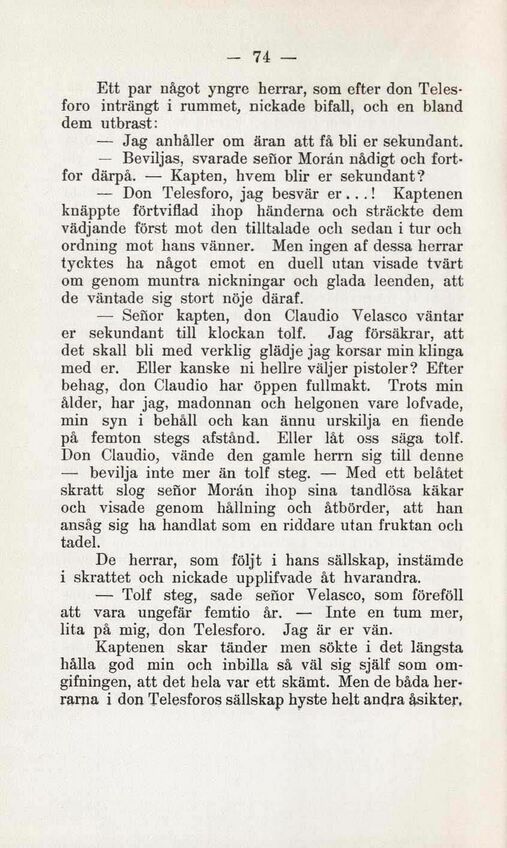 — 74 —

Ett par något yngre herrar, som efter don Telesforo inträngt i rummet, nickade bifall, och en bland dem utbrast:

— Jag anhåller om äran att få bli er sekundant.

— Beviljas, svarade señor Morán nådigt och fortfor därpå. — Kapten, hvem blir er sekundant?

— Don Telesforo, jag besvär er...! Kaptenen knäppte förtviflad ihop händerna och sträckte dem vädjande först mot den tilltalade och sedan i tur och ordning mot hans vänner. Men ingen af dessa herrar tycktes ha något emot en duell utan visade tvärt om genom muntra nickningar och glada leenden, att de väntade sig stort nöje däraf.

— Señor kapten, don Claudio Velasco väntar er sekundant till klockan tolf. Jag försäkrar, att det skall bli med verklig glädje jag korsar min klinga med er. Eller kanske ni hellre väljer pistoler? Efter behag, don Claudio har öppen fullmakt. Trots min ålder, har jag, madonnan och helgonen vare lofvade, min syn i behåll och kan ännu urskilja en fiende på femton stegs afstånd. Eller låt oss säga tolf. Don Claudio, vände den gamle herrn sig till denne — bevilja inte mer än tolf steg. — Med ett belåtet skratt slog señor Morán ihop sina tandlösa käkar och visade genom hållning och åtbörder, att han ansåg sig ha handlat som en riddare utan fruktan och tadel.

De herrar, som följt i hans sällskap, instämde i skrattet och nickade upplifvade åt hvarandra.

— Tolf steg, sade señor Velasco, som föreföll att vara ungefär femtio år. — Inte en tum mer, lita på mig, don Telesforo. Jag är er vän.

Kaptenen skar tänder men sökte i det längsta hålla god min och inbilla så väl sig själf som omgifningen, att det hela var ett skämt. Men de båda herrarna i don Telesforos sällskap hyste helt andra åsikter.